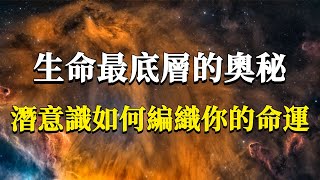 生命最底層的奧秘

潛意識如何編織你的命運